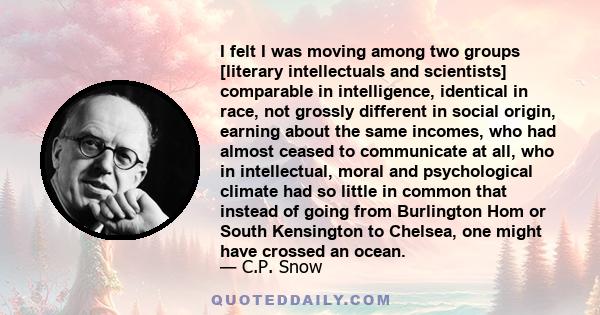 I felt I was moving among two groups [literary intellectuals and scientists] comparable in intelligence, identical in race, not grossly different in social origin, earning about the same incomes, who had almost ceased to communicate at all, who in intellectual, moral and psychological climate had so little in common that instead of going from Burlington Hom or South Kensington to Chelsea, one might have crossed an ocean.
— C.P. Snow

QUOTEDDAILY.COM